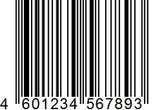 4 601234 567893